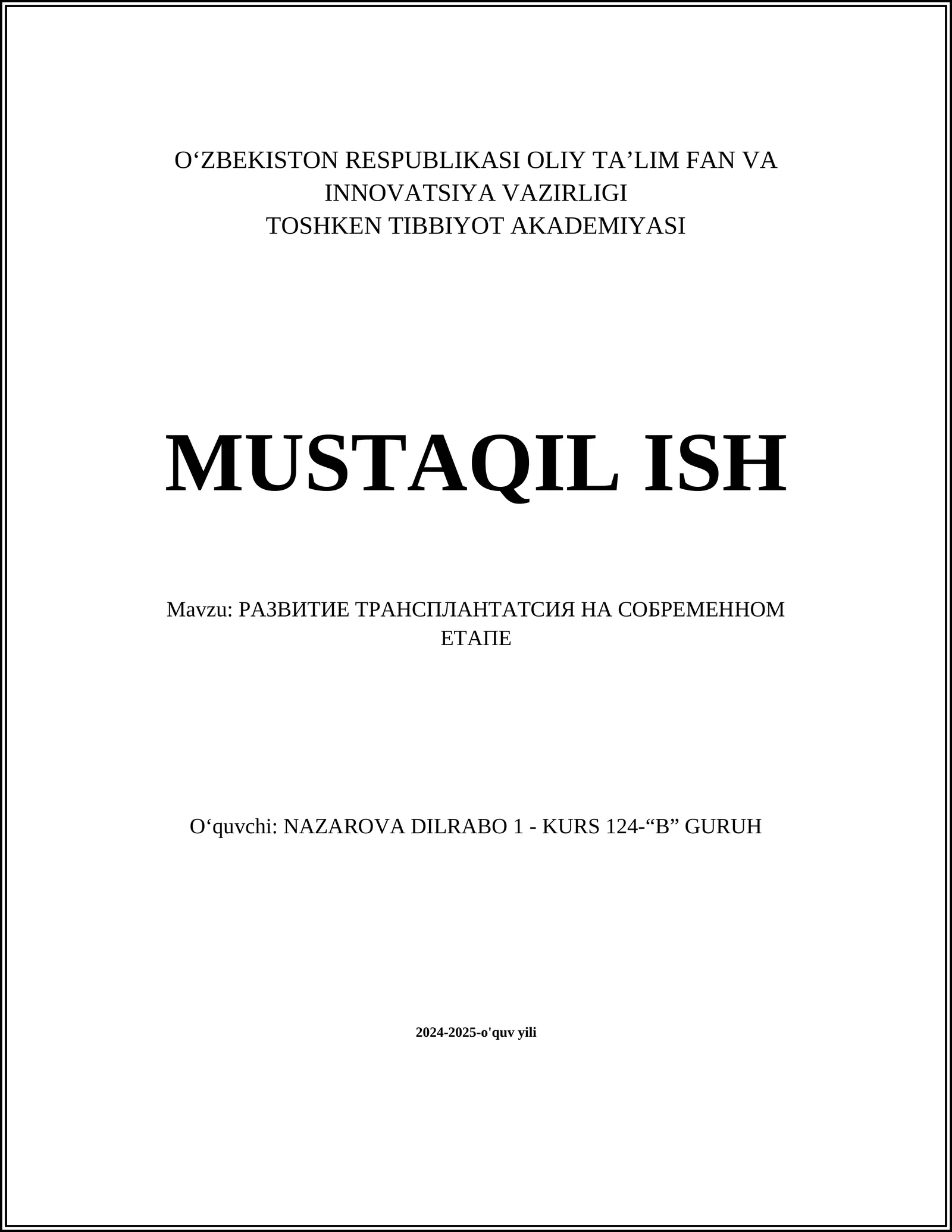 O'ZBEKISTON RESPUBLIKASI OLIY TA'LIM FAN VA INNOVATSIYA VAZIRLIGI
TOSHKEN TIBBIYOT AKADEMIYASI

MUSTAQIL ISH

Mavzu: РАЗВИТИЕ ТРАНСПЛАНТАТСИЯ НА СОБРЕМЕННОМ ЕТАПЕ

O'quvchi: NAZAROVA DILRABO 1 - KURS 124-"B" GURUH

2024-2025-o'quv yili